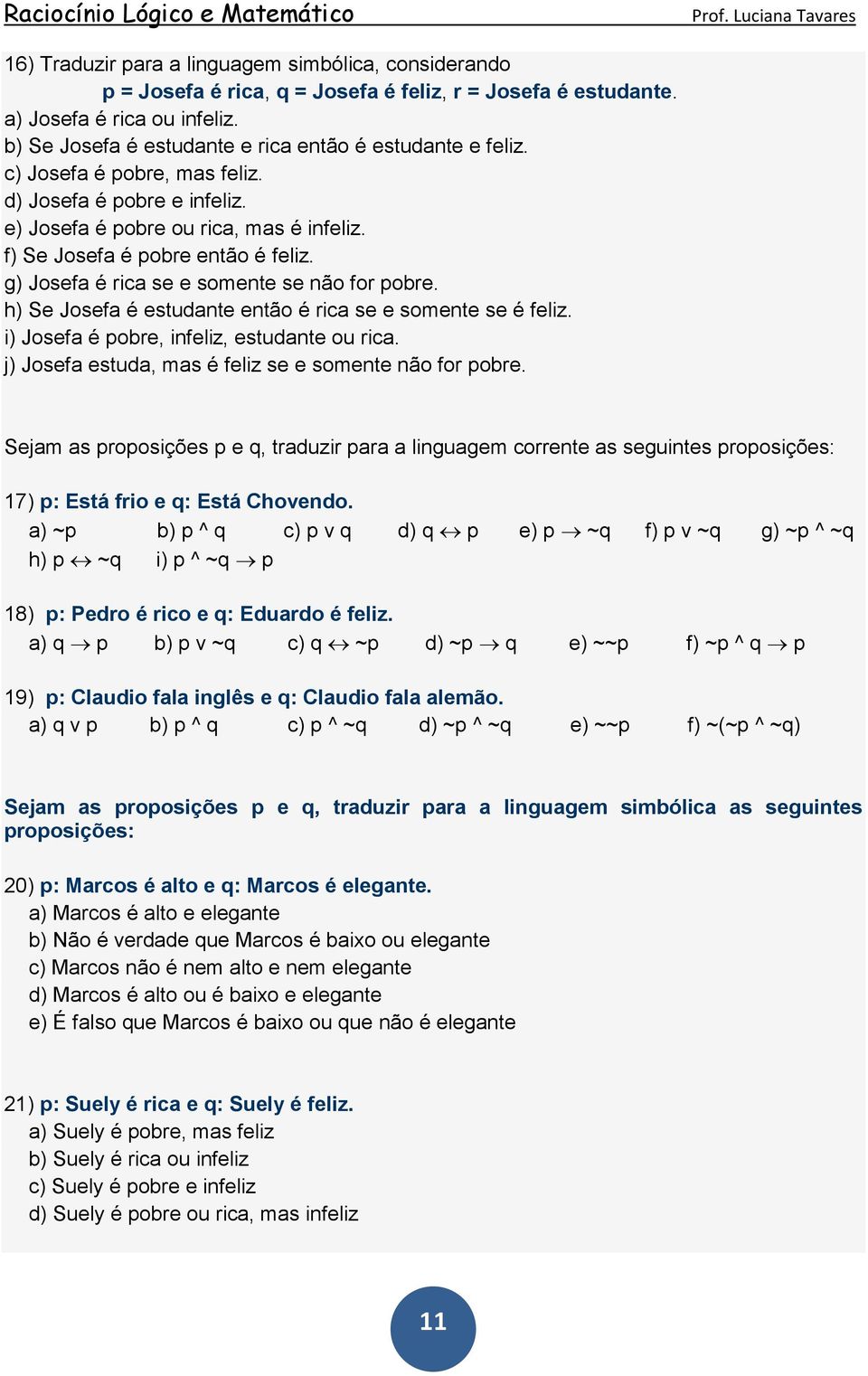 Raciocínio Lógico e Matemático
Prof. Luciana Tavares

16) Traduzir para a linguagem simbólica, considerando
p = Josefa é rica, q = Josefa é feliz, r = Josefa é estudante.
a) Josefa é rica ou infeliz.
b) Se Josefa é estudante e rica então é estudante e feliz.
c) Josefa é pobre, mas feliz.
d) Josefa é pobre e infeliz.
e) Josefa é pobre ou rica, mas é infeliz.
f) Se Josefa é pobre então é feliz.
g) Josefa é rica se e somente se não for pobre.
h) Se Josefa é estudante então é rica se e somente se é feliz.
i) Josefa é pobre, infeliz, estudante ou rica.
j) Josefa estuda, mas é feliz se e somente não for pobre.

Sejam as proposições p e q, traduzir para a linguagem corrente as seguintes proposições:

17) p: Está frio e q: Está Chovendo.
a) ~p b) p ^ q c) p v q d) q $\leftrightarrow$ p e) p $\rightarrow$ ~q f) p v ~q g) ~p ^ ~q
h) p $\leftrightarrow$ ~q i) p ^ ~q $\rightarrow$ p

18) p: Pedro é rico e q: Eduardo é feliz.
a) q $\rightarrow$ p b) p v ~q c) q $\leftrightarrow$ ~p d) ~p $\rightarrow$ q e) ~~p f) ~p ^ q $\rightarrow$ p

19) p: Claudio fala inglês e q: Claudio fala alemão.
a) q v p b) p ^ q c) p ^ ~q d) ~p ^ ~q e) ~~p f) ~(~p ^ ~q)

Sejam as proposições p e q, traduzir para a linguagem simbólica as seguintes proposições:

20) p: Marcos é alto e q: Marcos é elegante.
a) Marcos é alto e elegante
b) Não é verdade que Marcos é baixo ou elegante
c) Marcos não é nem alto e nem elegante
d) Marcos é alto ou é baixo e elegante
e) É falso que Marcos é baixo ou que não é elegante

21) p: Suely é rica e q: Suely é feliz.
a) Suely é pobre, mas feliz
b) Suely é rica ou infeliz
c) Suely é pobre e infeliz
d) Suely é pobre ou rica, mas infeliz

11